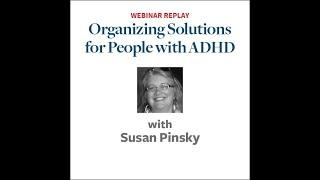 WEBINAR REPLAY

Organizing Solutions for People with ADHD

with
Susan Pinsky